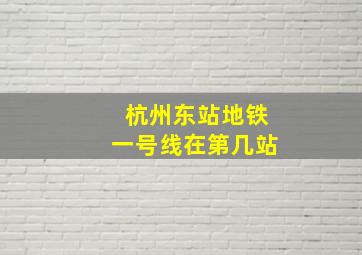 杭州东站地铁
一号线在第几站